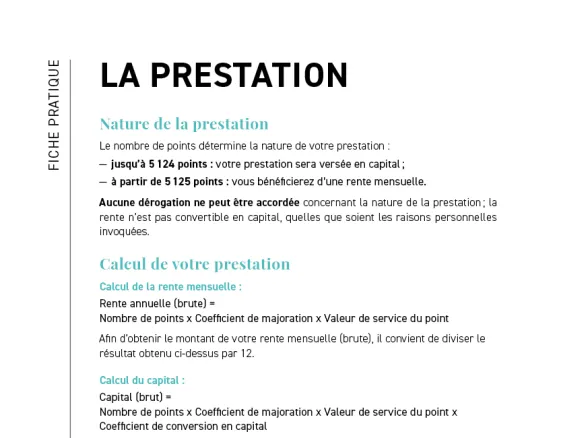 FICHE PRATIQUE

LA PRESTATION

Nature de la prestation

Le nombre de points détermine la nature de votre prestation :

— jusqu'à 5 124 points : votre prestation sera versée en capital ;

— à partir de 5 125 points : vous bénéficierez d'une rente mensuelle.

Aucune dérogation ne peut être accordée concernant la nature de la prestation ; la rente n'est pas convertible en capital, quelles que soient les raisons personnelles invoquées.

Calcul de votre prestation

Calcul de la rente mensuelle :

Rente annuelle (brute) =
Nombre de points x Coefficient de majoration x Valeur de service du point

Afin d'obtenir le montant de votre rente mensuelle (brute), il convient de diviser le résultat obtenu ci-dessus par 12.

Calcul du capital :

Capital (brut) =
Nombre de points x Coefficient de majoration x Valeur de service du point x Coefficient de conversion en capital